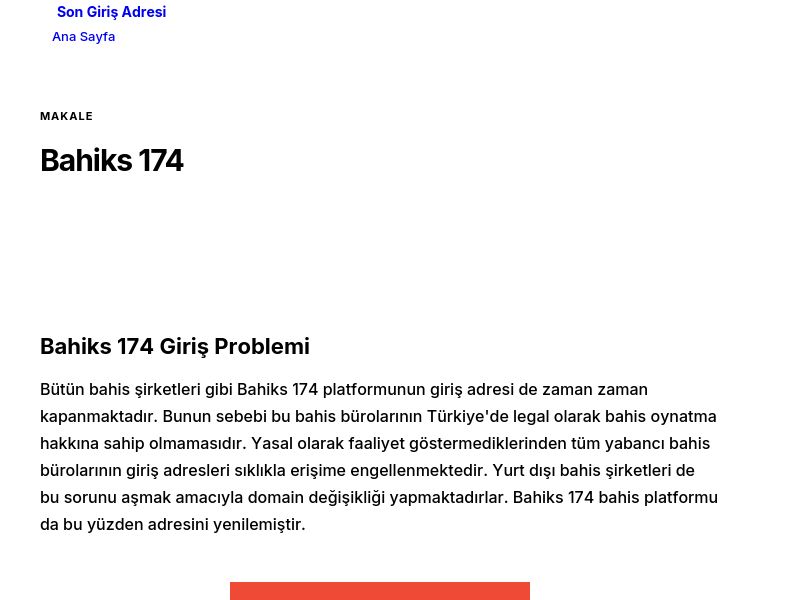 Son Giriş Adresi
Ana Sayfa

MAKALE

Bahiks 174

Bahiks 174 Giriş Problemi

Bütün bahis şirketleri gibi Bahiks 174 platformunun giriş adresi de zaman zaman kapanmaktadır. Bunun sebebi bu bahis bürolarının Türkiye'de legal olarak bahis oynatma hakkına sahip olmamasıdır. Yasal olarak faaliyet göstermediklerinden tüm yabancı bahis bürolarının giriş adresleri sıklıkla erişime engellenmektedir. Yurt dışı bahis şirketleri de bu sorunu aşmak amacıyla domain değişikliği yapmaktadırlar. Bahiks 174 bahis platformu da bu yüzden adresini yenilemiştir.